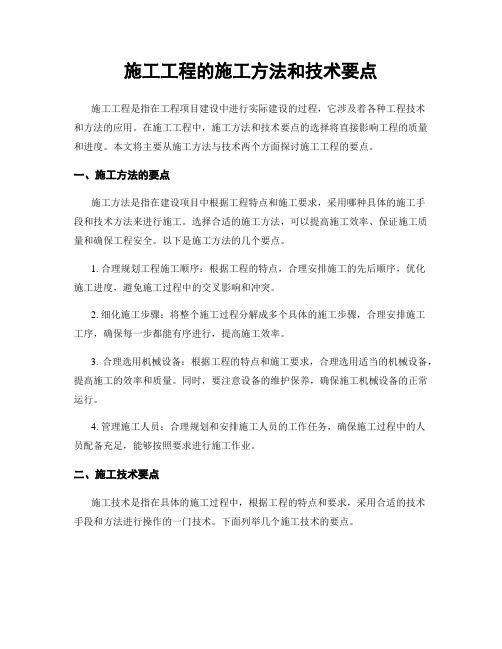 施工工程的施工方法和技术要点

施工工程是指在工程项目建设中进行实际建设的过程，它涉及着各种工程技术和方法的应用。在施工工程中，施工方法和技术要点的选择将直接影响工程的质量和进度。本文将主要从施工方法与技术两个方面探讨施工工程的要点。

一、施工方法的要点

施工方法是指在建设项目中根据工程特点和施工要求，采用哪种具体的施工手段和技术方法来进行施工。选择合适的施工方法，可以提高施工效率、保证施工质量和确保工程安全。以下是施工方法的几个要点。

1. 合理规划工程施工顺序：根据工程的特点，合理安排施工的先后顺序，优化施工进度，避免施工过程中的交叉影响和冲突。

2. 细化施工步骤：将整个施工过程分解成多个具体的施工步骤，合理安排施工工序，确保每一步都能有序进行，提高施工效率。

3. 合理选用机械设备：根据工程的特点和施工要求，合理选用适当的机械设备，提高施工的效率和质量。同时，要注意设备的维护保养，确保施工机械设备的正常运行。

4. 管理施工人员：合理规划和安排施工人员的工作任务，确保施工过程中的人员配备充足，能够按照要求进行施工作业。

二、施工技术要点

施工技术是指在具体的施工过程中，根据工程的特点和要求，采用合适的技术手段和方法进行操作的一门技术。下面列举几个施工技术的要点。